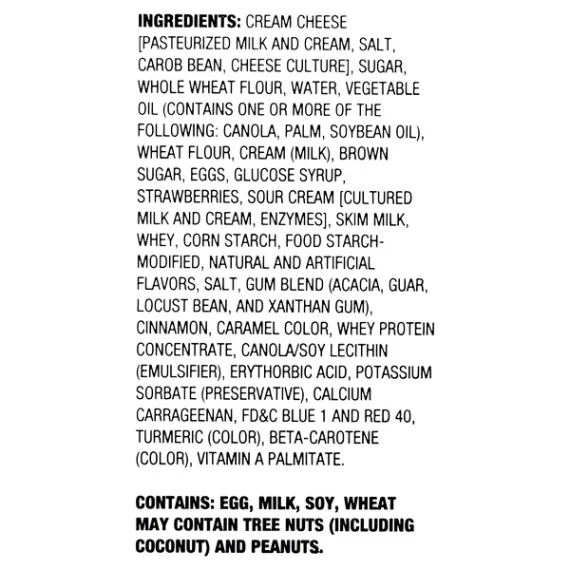 INGREDIENTS: CREAM CHEESE [PASTEURIZED MILK AND CREAM, SALT, CAROB BEAN, CHEESE CULTURE], SUGAR, WHOLE WHEAT FLOUR, WATER, VEGETABLE OIL (CONTAINS ONE OR MORE OF THE FOLLOWING: CANOLA, PALM, SOYBEAN OIL), WHEAT FLOUR, CREAM (MILK), BROWN SUGAR, EGGS, GLUCOSE SYRUP, STRAWBERRIES, SOUR CREAM [CULTURED MILK AND CREAM, ENZYMES], SKIM MILK, WHEY, CORN STARCH, FOOD STARCH-MODIFIED, NATURAL AND ARTIFICIAL FLAVORS, SALT, GUM BLEND (ACACIA, GUAR, LOCUST BEAN, AND XANTHAN GUM), CINNAMON, CARAMEL COLOR, WHEY PROTEIN CONCENTRATE, CANOLA/SOY LECITHIN (EMULSIFIER), ERYTHORBIC ACID, POTASSIUM SORBATE (PRESERVATIVE), CALCIUM CARRAGEENAN, FD&C BLUE 1 AND RED 40, TURMERIC (COLOR), BETA-CAROTENE (COLOR), VITAMIN A PALMITATE.

CONTAINS: EGG, MILK, SOY, WHEAT
MAY CONTAIN TREE NUTS (INCLUDING COCONUT) AND PEANUTS.